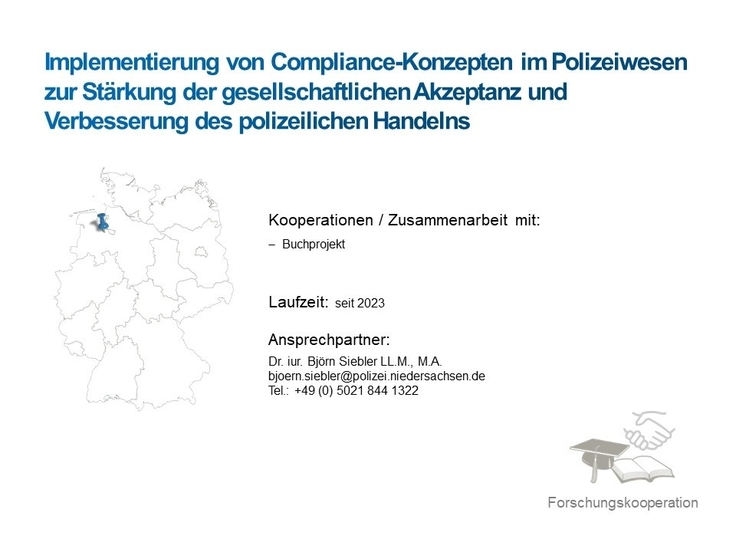 Implementierung von Compliance-Konzepten im Polizeiwesen zur Stärkung der gesellschaftlichen Akzeptanz und Verbesserung des polizeilichen Handelns

Kooperationen / Zusammenarbeit mit:

– Buchprojekt

Laufzeit: seit 2023

Ansprechpartner:

Dr. iur. Björn Siebler LL.M., M.A.
bjoern.siebler@polizei.niedersachsen.de
Tel.: +49 (0) 5021 844 1322

Forschungskooperation